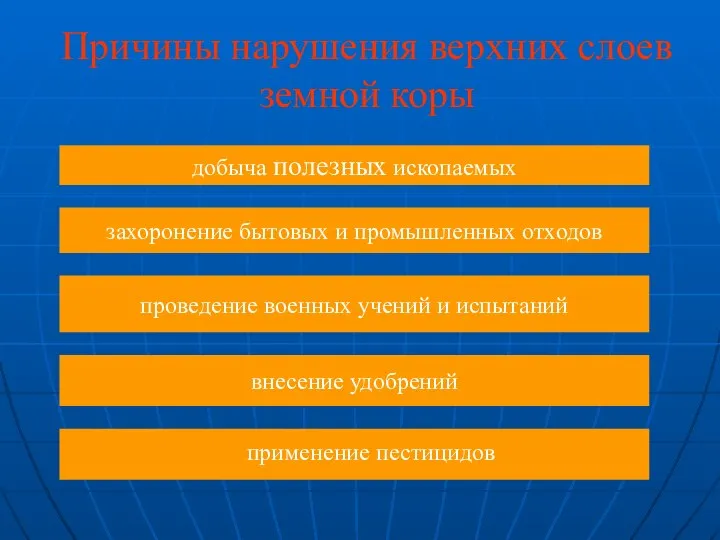 Причины нарушения верхних слоев земной коры

добыча полезных ископаемых

захоронение бытовых и промышленных отходов

проведение военных учений и испытаний

внесение удобрений

применение пестицидов